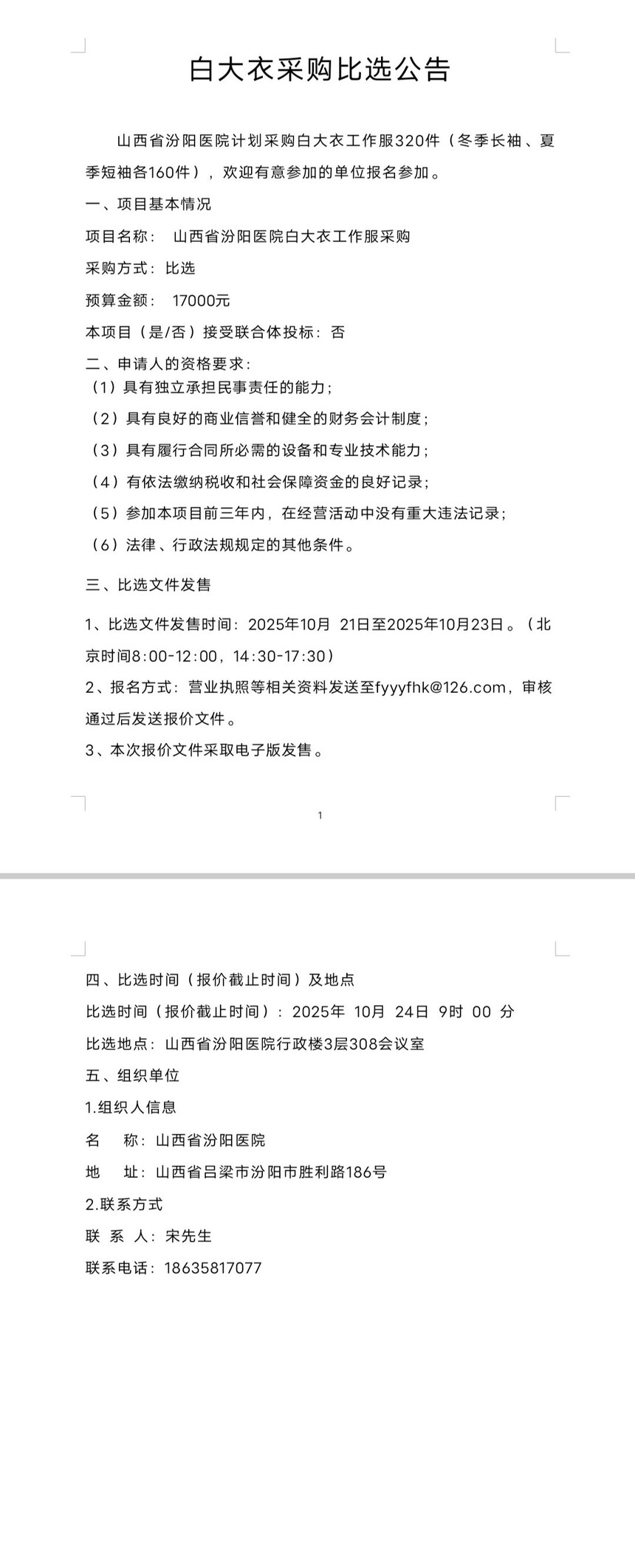 白大衣采购比选公告

山西省汾阳医院计划采购白大衣工作服320件（冬季长袖、夏季短袖各160件），欢迎有意参加的单位报名参加。

一、项目基本情况

项目名称： 山西省汾阳医院白大衣工作服采购

采购方式：比选

预算金额： 17000元

本项目（是/否）接受联合体投标：否

二、申请人的资格要求：

（1）具有独立承担民事责任的能力；

（2）具有良好的商业信誉和健全的财务会计制度；

（3）具有履行合同所必需的设备和专业技术能力；

（4）有依法缴纳税收和社会保障资金的良好记录；

（5）参加本项目前三年内，在经营活动中没有重大违法记录；

（6）法律、行政法规规定的其他条件。

三、比选文件发售

1、比选文件发售时间：2025年10月 21日至2025年10月23日。（北京时间8:00-12:00，14:30-17:30）

2、报名方式：营业执照等相关资料发送至fyyyfhk@126.com，审核通过后发送报价文件。

3、本次报价文件采取电子版发售。

1

四、比选时间（报价截止时间）及地点

比选时间（报价截止时间）：2025年 10月 24日 9时 00 分

比选地点：山西省汾阳医院行政楼3层308会议室

五、组织单位

1.组织人信息

名 称：山西省汾阳医院

地 址：山西省吕梁市汾阳市胜利路186号

2.联系方式

联 系 人：宋先生

联系电话：18635817077